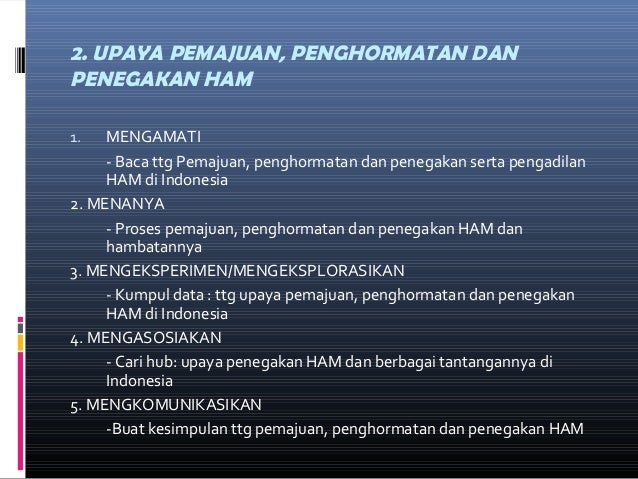 2. UPAYA PEMAJUAN, PENGHORMATAN DAN PENEGAKAN HAM

1. MENGAMATI

- Baca ttg Pemajuan, penghormatan dan penegakan serta pengadilan HAM di Indonesia

2. MENANYA

- Proses pemajuan, penghormatan dan penegakan HAM dan hambatannya

3. MENGEKSPERIMEN/MENGEKSPLORASIKAN

- Kumpul data : ttg upaya pemajuan, penghormatan dan penegakan HAM di Indonesia

4. MENGASOSIAKAN

- Cari hub: upaya penegakan HAM dan berbagai tantangannya di Indonesia

5. MENGKOMUNIKASIKAN

-Buat kesimpulan ttg pemajuan, penghormatan dan penegakan HAM